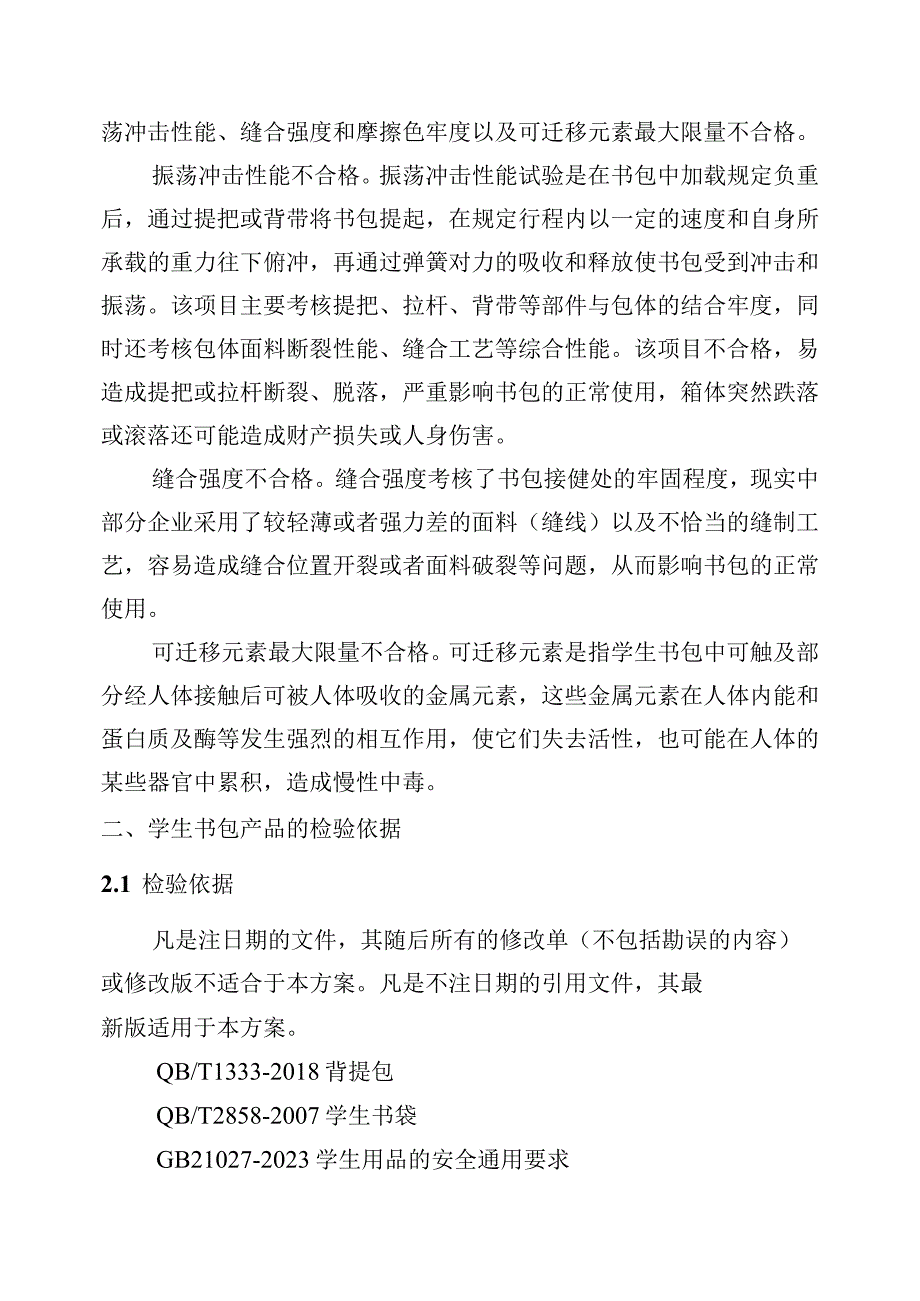 荡冲击性能、缝合强度和摩擦色牢度以及可迁移元素最大限量不合格。

振荡冲击性能不合格。振荡冲击性能试验是在书包中加载规定负重后，通过提把或背带将书包提起，在规定行程内以一定的速度和自身所承载的重力往下俯冲，再通过弹簧对力的吸收和释放使书包受到冲击和振荡。该项目主要考核提把、拉杆、背带等部件与包体的结合牢度，同时还考核包体面料断裂性能、缝合工艺等综合性能。该项目不合格，易造成提把或拉杆断裂、脱落，严重影响书包的正常使用，箱体突然跌落或滚落还可能造成财产损失或人身伤害。

缝合强度不合格。缝合强度考核了书包接健处的牢固程度，现实中部分企业采用了较轻薄或者强力差的面料（缝线）以及不恰当的缝制工艺，容易造成缝合位置开裂或者面料破裂等问题，从而影响书包的正常使用。

可迁移元素最大限量不合格。可迁移元素是指学生书包中可触及部分经人体接触后可被人体吸收的金属元素，这些金属元素在人体内能和蛋白质及酶等发生强烈的相互作用，使它们失去活性，也可能在人体的某些器官中累积，造成慢性中毒。

二、学生书包产品的检验依据

2.1 检验依据

凡是注日期的文件，其随后所有的修改单（不包括勘误的内容）或修改版不适合于本方案。凡是不注日期的引用文件，其最新版适用于本方案。

QB/T1333-2018 背提包

QB/T2858-2007 学生书袋

GB21027-2023 学生用品的安全通用要求